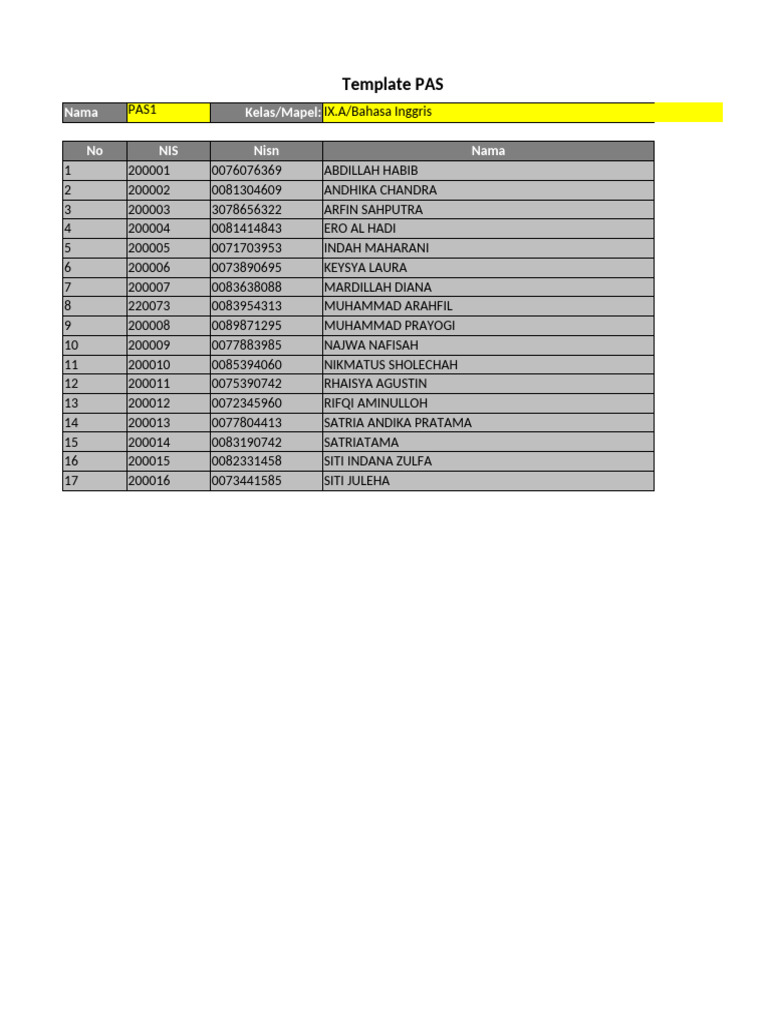 Template PAS

| Nama | PAS1 | Kelas/Mapel: | IX.A/Bahasa Inggris |
|---|---|---|---|

| No | NIS | Nisn | Nama |
|---|---|---|---|
| 1 | 200001 | 0076076369 | ABDILLAH HABIB |
| 2 | 200002 | 0081304609 | ANDHIKA CHANDRA |
| 3 | 200003 | 3078656322 | ARFIN SAHPUTRA |
| 4 | 200004 | 0081414843 | ERO AL HADI |
| 5 | 200005 | 0071703953 | INDAH MAHARANI |
| 6 | 200006 | 0073890695 | KEYSYA LAURA |
| 7 | 200007 | 0083638088 | MARDILLAH DIANA |
| 8 | 220073 | 0083954313 | MUHAMMAD ARAHFIL |
| 9 | 200008 | 0089871295 | MUHAMMAD PRAYOGI |
| 10 | 200009 | 0077883985 | NAJWA NAFISAH |
| 11 | 200010 | 0085394060 | NIKMATUS SHOLECHAH |
| 12 | 200011 | 0075390742 | RHAISYA AGUSTIN |
| 13 | 200012 | 0072345960 | RIFQI AMINULLOH |
| 14 | 200013 | 0077804413 | SATRIA ANDIKA PRATAMA |
| 15 | 200014 | 0083190742 | SATRIATAMA |
| 16 | 200015 | 0082331458 | SITI INDANA ZULFA |
| 17 | 200016 | 0073441585 | SITI JULEHA |